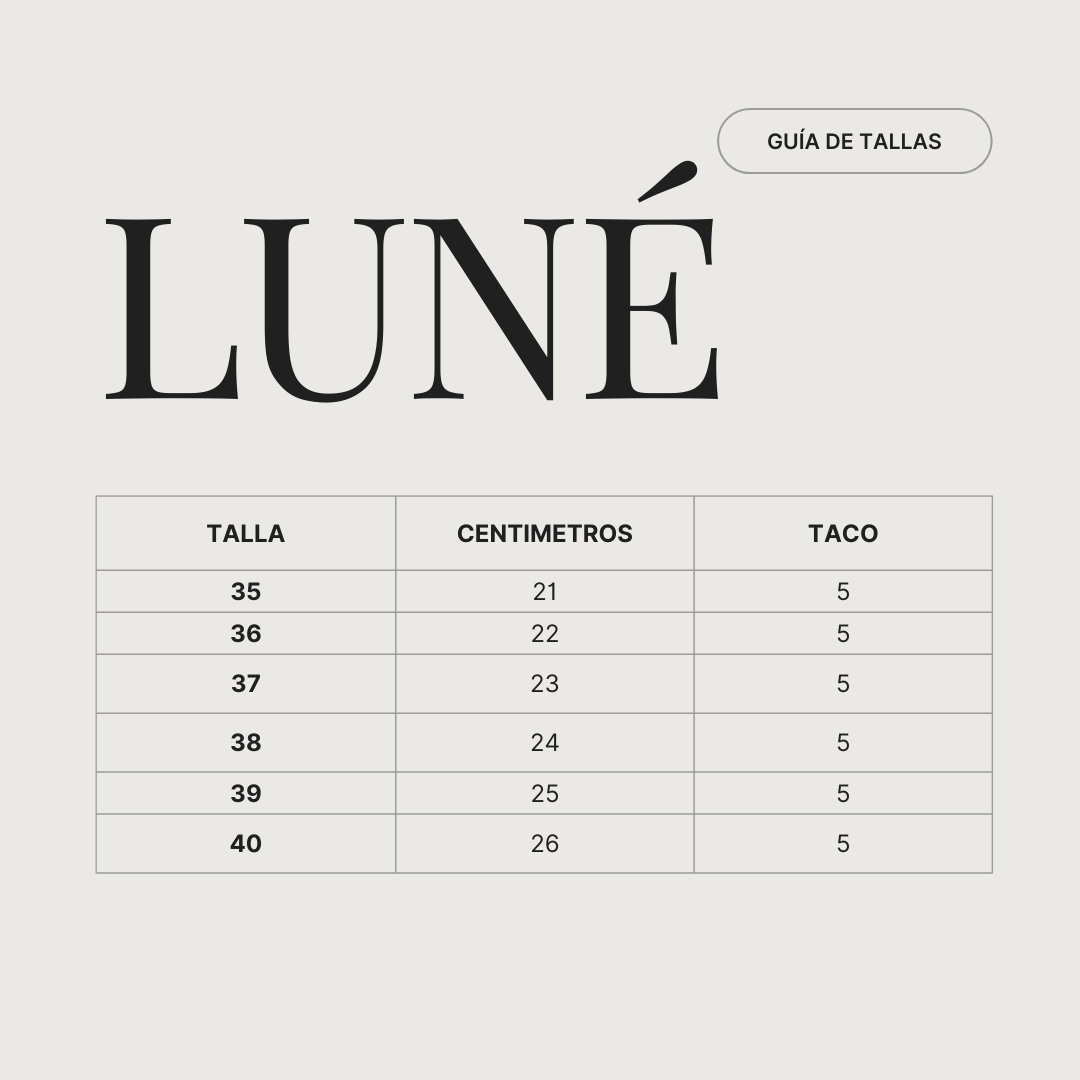 GUÍA DE TALLAS

LUNÉ

| TALLA | CENTIMETROS | TACO |
|---|---|---|
| 35 | 21 | 5 |
| 36 | 22 | 5 |
| 37 | 23 | 5 |
| 38 | 24 | 5 |
| 39 | 25 | 5 |
| 40 | 26 | 5 |